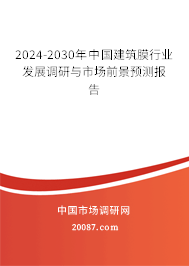 2024-2030年中国建筑膜行业发展调研与市场前景预测报告

中国市场调研网

20087.com